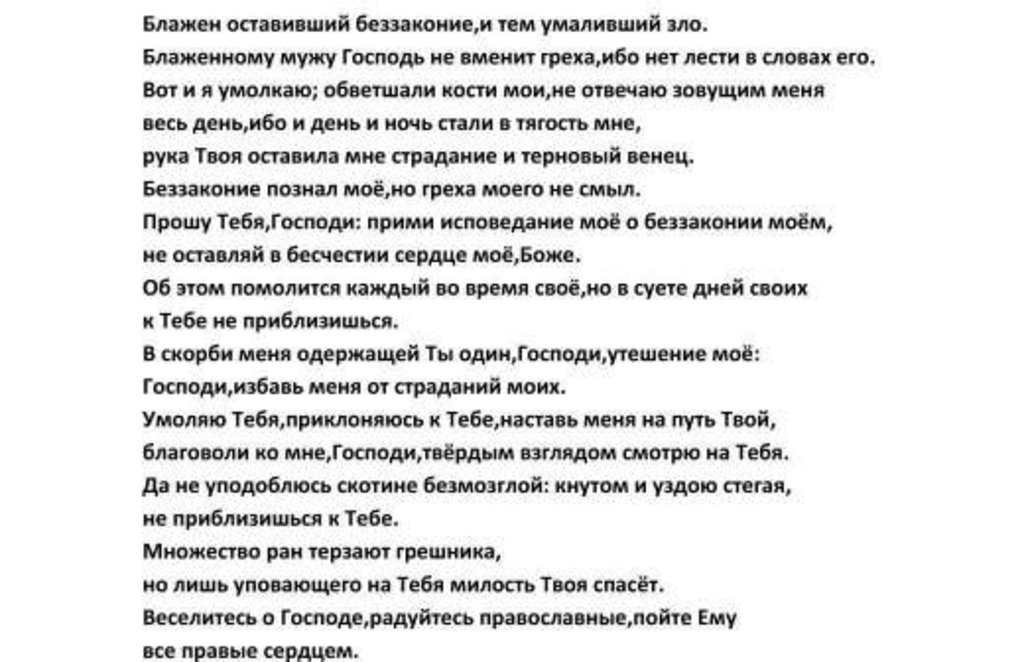 Блажен оставивший беззаконие,и тем умаливший зло.
Блаженному мужу Господь не вменит греха,ибо нет лести в словах его.
Вот и я умолкаю; обветшали кости мои,не отвечаю зовущим меня
весь день,ибо и день и ночь стали в тягость мне,
рука Твоя оставила мне страдание и терновый венец.
Беззаконие познал моё,но греха моего не смыл.
Прошу Тебя,Господи: прими исповедание моё о беззаконии моём,
не оставляй в бесчестии сердце моё,Боже.
Об этом помолится каждый во время своё,но в суете дней своих
к Тебе не приблизишься.
В скорби меня одержащей Ты один,Господи,утешение моё:
Господи,избавь меня от страданий моих.
Умоляю Тебя,приклоняюсь к Тебе,наставь меня на путь Твой,
благоволи ко мне,Господи,твёрдым взглядом смотрю на Тебя.
Да не уподоблюсь скотине безмозглой: кнутом и уздою стегая,
не приблизишься к Тебе.
Множество ран терзают грешника,
но лишь уповающего на Тебя милость Твоя спасёт.
Веселитесь о Господе,радуйтесь православные,пойте Ему
все правые сердцем.